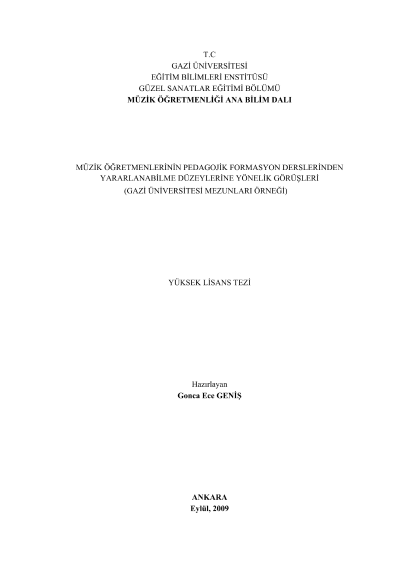 T.C
GAZİ ÜNİVERSİTESİ
EĞİTİM BİLİMLERİ ENSTİTÜSÜ
GÜZEL SANATLAR EĞİTİMİ BÖLÜMÜ
MÜZİK ÖĞRETMENLİĞİ ANA BİLİM DALI

MÜZİK ÖĞRETMENLERİNİN PEDAGOJİK FORMASYON DERSLERİNDEN
YARARLANABİLME DÜZEYLERİNE YÖNELİK GÖRÜŞLERİ
(GAZİ ÜNİVERSİTESİ MEZUNLARI ÖRNEĞİ)

YÜKSEK LİSANS TEZİ

Hazırlayan
Gonca Ece GENİŞ

ANKARA
Eylül, 2009